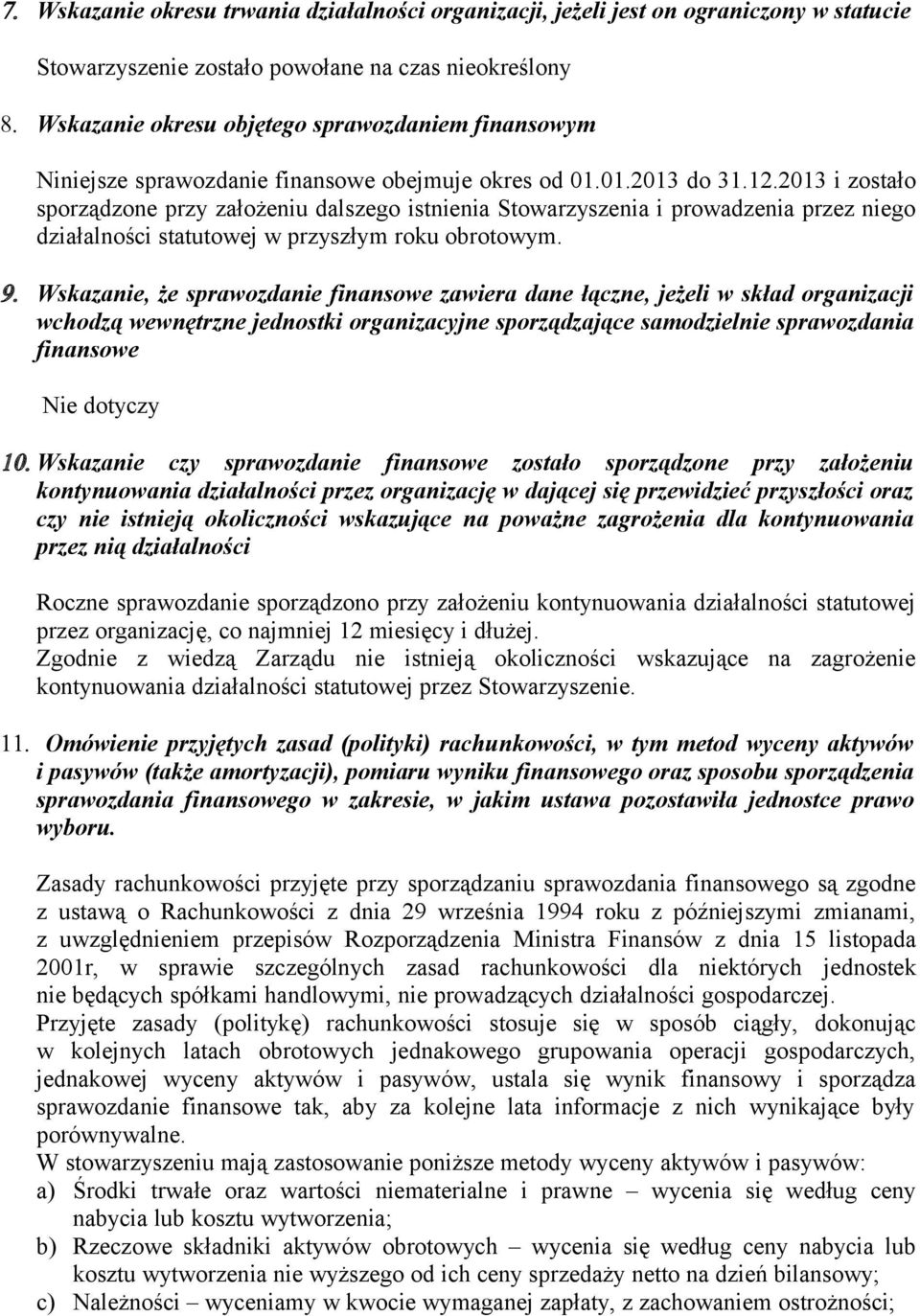 7. Wskazanie okresu trwania działalności organizacji, jeżeli jest on ograniczony w statucie

Stowarzyszenie zostało powołane na czas nieokreślony

8. Wskazanie okresu objętego sprawozdaniem finansowym

Niniejsze sprawozdanie finansowe obejmuje okres od 01.01.2013 do 31.12.2013 i zostało sporządzone przy założeniu dalszego istnienia Stowarzyszenia i prowadzenia przez niego działalności statutowej w przyszłym roku obrotowym.

9. Wskazanie, że sprawozdanie finansowe zawiera dane łączne, jeżeli w skład organizacji wchodzą wewnętrzne jednostki organizacyjne sporządzające samodzielnie sprawozdania finansowe

Nie dotyczy

10. Wskazanie czy sprawozdanie finansowe zostało sporządzone przy założeniu kontynuowania działalności przez organizację w dającej się przewidzieć przyszłości oraz czy nie istnieją okoliczności wskazujące na poważne zagrożenia dla kontynuowania przez nią działalności

Roczne sprawozdanie sporządzono przy założeniu kontynuowania działalności statutowej przez organizację, co najmniej 12 miesięcy i dłużej.
Zgodnie z wiedzą Zarządu nie istnieją okoliczności wskazujące na zagrożenie kontynuowania działalności statutowej przez Stowarzyszenie.

11. Omówienie przyjętych zasad (polityki) rachunkowości, w tym metod wyceny aktywów i pasywów (także amortyzacji), pomiaru wyniku finansowego oraz sposobu sporządzenia sprawozdania finansowego w zakresie, w jakim ustawa pozostawiła jednostce prawo wyboru.

Zasady rachunkowości przyjęte przy sporządzaniu sprawozdania finansowego są zgodne z ustawą o Rachunkowości z dnia 29 września 1994 roku z późniejszymi zmianami, z uwzględnieniem przepisów Rozporządzenia Ministra Finansów z dnia 15 listopada 2001r, w sprawie szczególnych zasad rachunkowości dla niektórych jednostek nie będących spółkami handlowymi, nie prowadzących działalności gospodarczej.
Przyjęte zasady (politykę) rachunkowości stosuje się w sposób ciągły, dokonując w kolejnych latach obrotowych jednakowego grupowania operacji gospodarczych, jednakowej wyceny aktywów i pasywów, ustala się wynik finansowy i sporządza sprawozdanie finansowe tak, aby za kolejne lata informacje z nich wynikające były porównywalne.
W stowarzyszeniu mają zastosowanie poniższe metody wyceny aktywów i pasywów:
a) Środki trwałe oraz wartości niematerialne i prawne – wycenia się według ceny nabycia lub kosztu wytworzenia;
b) Rzeczowe składniki aktywów obrotowych – wycenia się według ceny nabycia lub kosztu wytworzenia nie wyższego od ich ceny sprzedaży netto na dzień bilansowy;
c) Należności – wyceniamy w kwocie wymaganej zapłaty, z zachowaniem ostrożności;